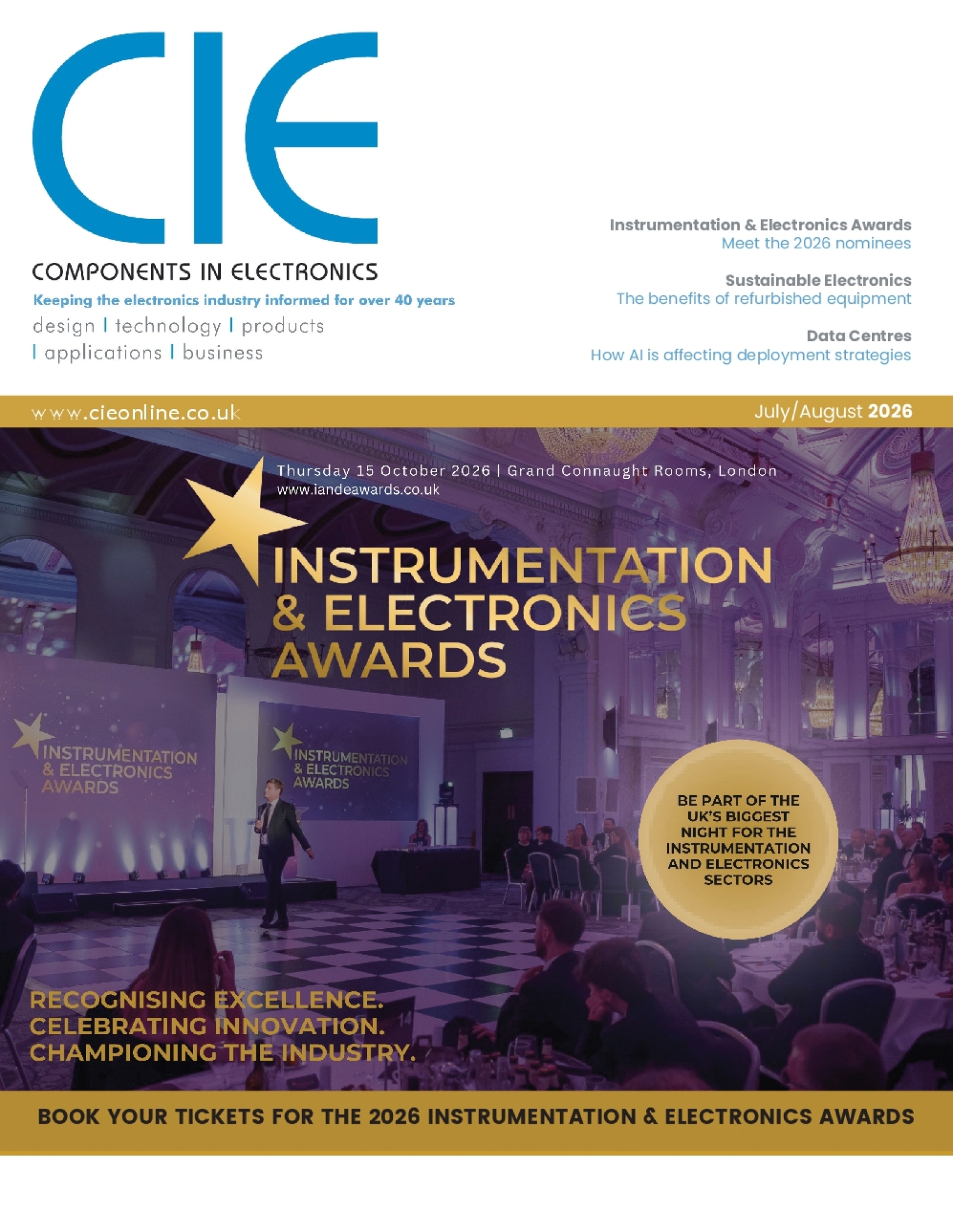 CIE

COMPONENTS IN ELECTRONICS

Keeping the electronics industry informed for over 40 years

design | technology | products | applications | business

Instrumentation & Electronics Awards
Meet the 2026 nominees

Sustainable Electronics
The benefits of refurbished equipment

Data Centres
How AI is affecting deployment strategies

www.cieonline.co.uk

July/August 2026

Thursday 15 October 2026 | Grand Connaught Rooms, London
www.iandeawards.co.uk

INSTRUMENTATION & ELECTRONICS AWARDS

INSTRUMENTATION & ELECTRONICS AWARDS

INSTRUMENTATION & ELECTRONICS AWARDS

BE PART OF THE UK'S BIGGEST NIGHT FOR THE INSTRUMENTATION AND ELECTRONICS SECTORS

RECOGNISING EXCELLENCE.
CELEBRATING INNOVATION.
CHAMPIONING THE INDUSTRY.

BOOK YOUR TICKETS FOR THE 2026 INSTRUMENTATION & ELECTRONICS AWARDS